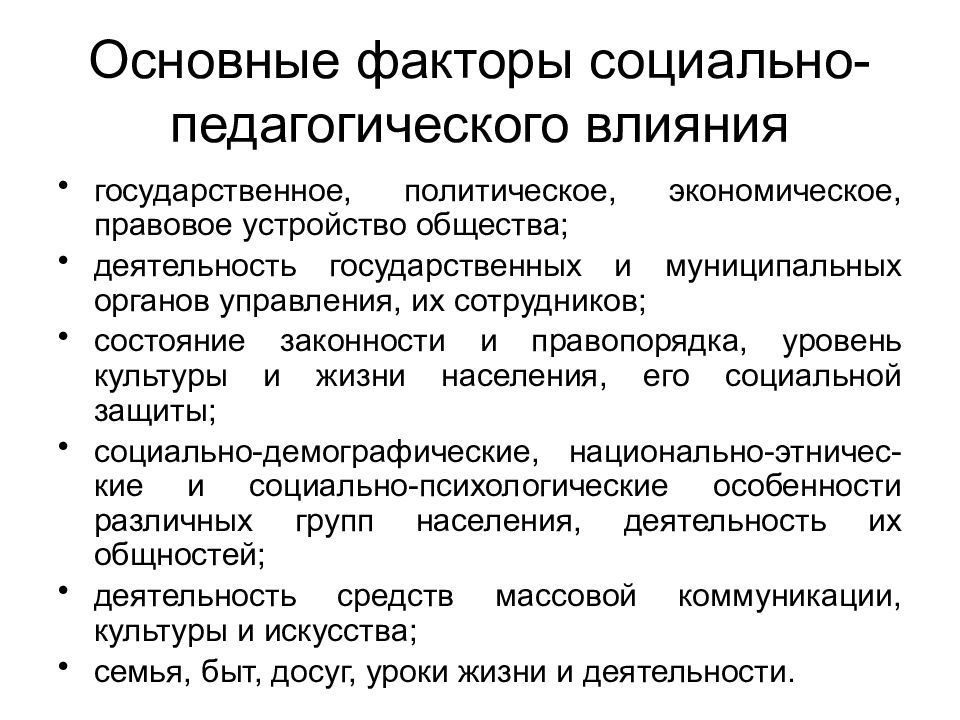 Основные факторы социально-педагогического влияния

• государственное, политическое, экономическое, правовое устройство общества;
• деятельность государственных и муниципальных органов управления, их сотрудников;
• состояние законности и правопорядка, уровень культуры и жизни населения, его социальной защиты;
• социально-демографические, национально-этнические и социально-психологические особенности различных групп населения, деятельность их общностей;
• деятельность средств массовой коммуникации, культуры и искусства;
• семья, быт, досуг, уроки жизни и деятельности.